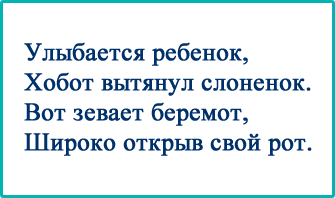 Улыбается ребенок,
Хобот вытянул слоненок.
Вот зевает беремот,
Широко открыв свой рот.